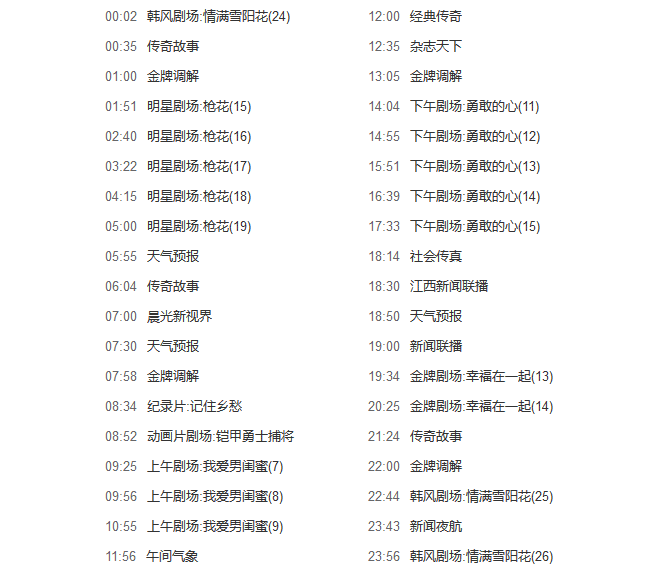 00:02 韩风剧场:情满雪阳花(24)
00:35 传奇故事
01:00 金牌调解
01:51 明星剧场:枪花(15)
02:40 明星剧场:枪花(16)
03:22 明星剧场:枪花(17)
04:15 明星剧场:枪花(18)
05:00 明星剧场:枪花(19)
05:55 天气预报
06:04 传奇故事
07:00 晨光新视界
07:30 天气预报
07:58 金牌调解
08:34 纪录片:记住乡愁
08:52 动画片剧场:铠甲勇士捕将
09:25 上午剧场:我爱男闺蜜(7)
09:56 上午剧场:我爱男闺蜜(8)
10:55 上午剧场:我爱男闺蜜(9)
11:56 午间气象

12:00 经典传奇
12:35 杂志天下
13:05 金牌调解
14:04 下午剧场:勇敢的心(11)
14:55 下午剧场:勇敢的心(12)
15:51 下午剧场:勇敢的心(13)
16:39 下午剧场:勇敢的心(14)
17:33 下午剧场:勇敢的心(15)
18:14 社会传真
18:30 江西新闻联播
18:50 天气预报
19:00 新闻联播
19:34 金牌剧场:幸福在一起(13)
20:25 金牌剧场:幸福在一起(14)
21:24 传奇故事
22:00 金牌调解
22:44 韩风剧场:情满雪阳花(25)
23:43 新闻夜航
23:56 韩风剧场:情满雪阳花(26)